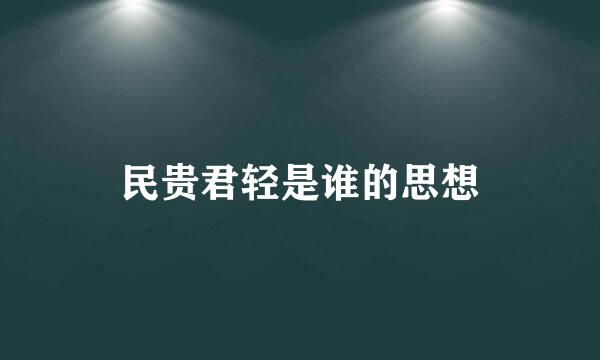 民贵君轻是谁的思想